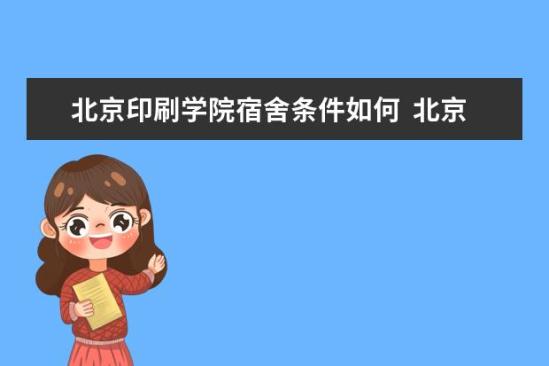 北京印刷学院宿舍条件如何 北京